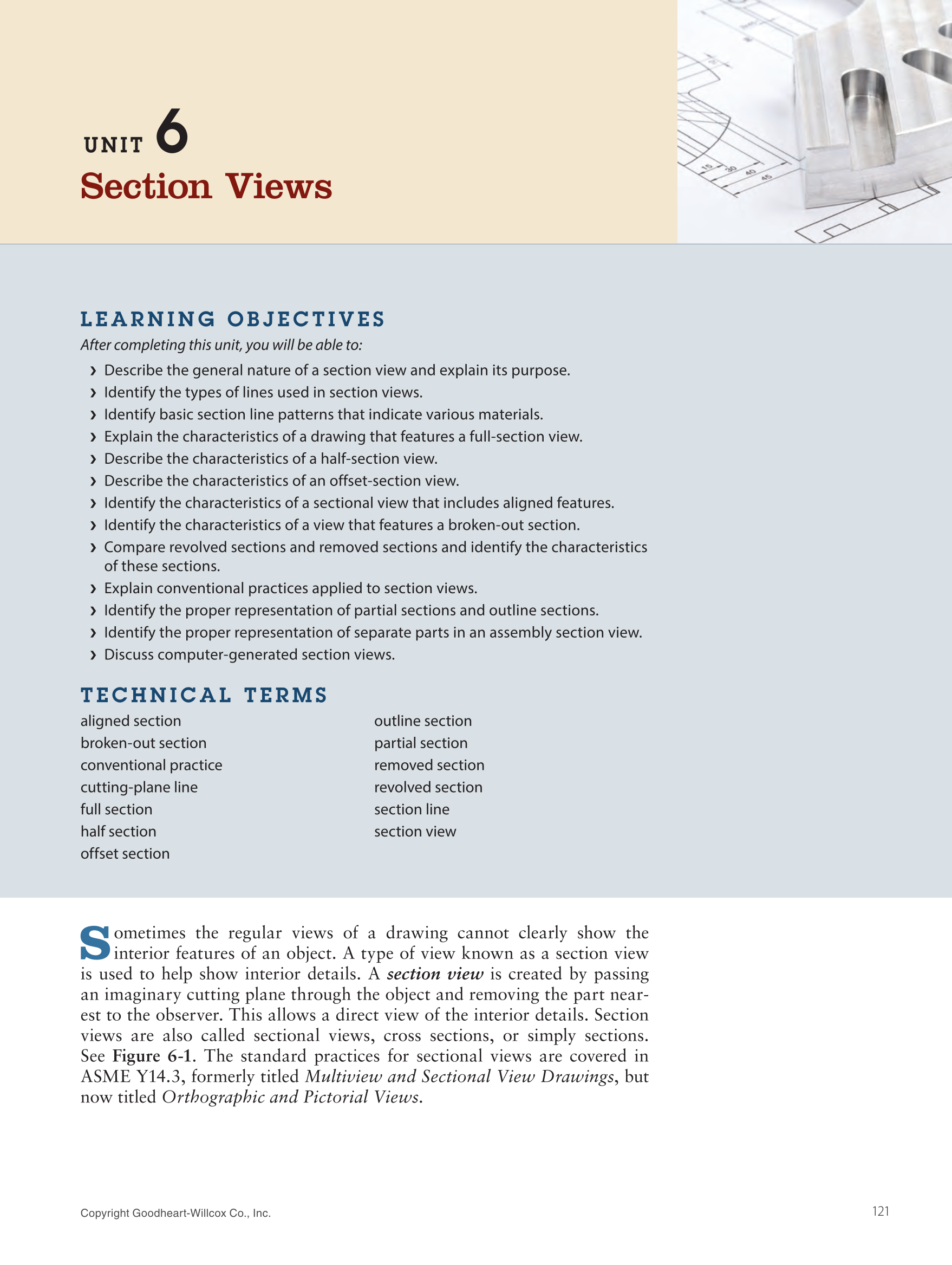 UNIT 6
Section Views

LEARNING OBJECTIVES
After completing this unit, you will be able to:

› Describe the general nature of a section view and explain its purpose.
› Identify the types of lines used in section views.
› Identify basic section line patterns that indicate various materials.
› Explain the characteristics of a drawing that features a full-section view.
› Describe the characteristics of a half-section view.
› Describe the characteristics of an offset-section view.
› Identify the characteristics of a sectional view that includes aligned features.
› Identify the characteristics of a view that features a broken-out section.
› Compare revolved sections and removed sections and identify the characteristics of these sections.
› Explain conventional practices applied to section views.
› Identify the proper representation of partial sections and outline sections.
› Identify the proper representation of separate parts in an assembly section view.
› Discuss computer-generated section views.

TECHNICAL TERMS
aligned section
broken-out section
conventional practice
cutting-plane line
full section
half section
offset section
outline section
partial section
removed section
revolved section
section line
section view

Sometimes the regular views of a drawing cannot clearly show the interior features of an object. A type of view known as a section view is used to help show interior details. A section view is created by passing an imaginary cutting plane through the object and removing the part nearest to the observer. This allows a direct view of the interior details. Section views are also called sectional views, cross sections, or simply sections. See Figure 6-1. The standard practices for sectional views are covered in ASME Y14.3, formerly titled Multiview and Sectional View Drawings, but now titled Orthographic and Pictorial Views.

Copyright Goodheart-Willcox Co., Inc.
121